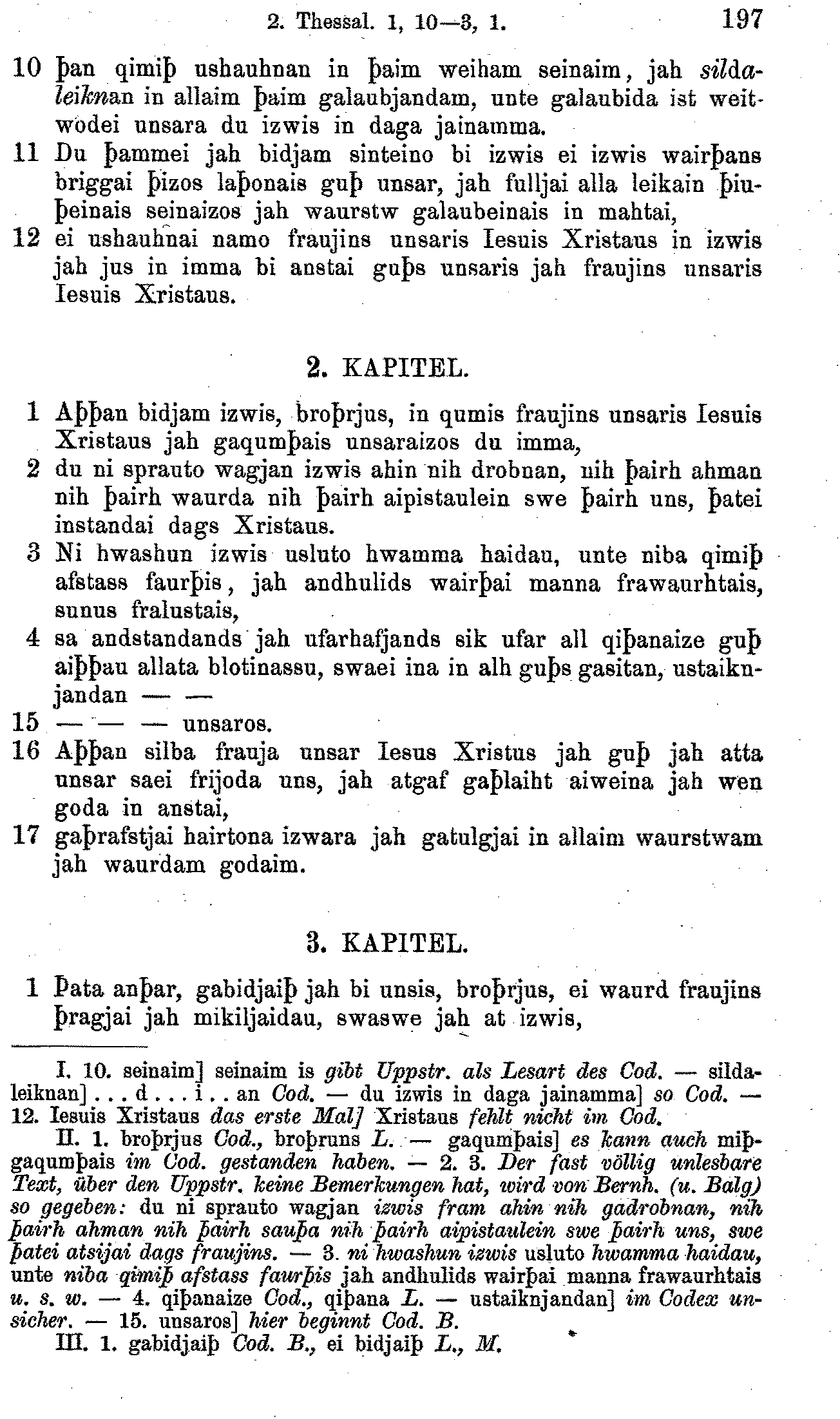 2. Thessal. 1, 10—3, 1. 197

10 þan qimiþ ushauhnan in þaim weiham seinaim, jah sildaleiknan in allaim þaim galaubjandam, unte galaubida ist weitwodei unsara du izwis in daga jainamma.
11 Du þammei jah bidjam sinteino bi izwis ei izwis wairþans briggai þizos laþonais guþ unsar, jah fulljai alla leikain þiuþeinais seinaizos jah waurstw galaubeinais in mahtai,
12 ei ushauhnai namo fraujins unsaris Iesuis Xristaus in izwis jah jus in imma bi anstai guþs unsaris jah fraujins unsaris Iesuis Xristaus.

2. KAPITEL.

1 Aþþan bidjam izwis, broþrjus, in qumis fraujins unsaris Iesuis Xristaus jah gaqumþais unsaraizos du imma,
2 du ni sprauto wagjan izwis ahin nih drobnan, nih þairh ahman nih þairh waurda nih þairh aipistaulein swe þairh uns, þatei instandai dags Xristaus.
3 Ni hwashun izwis usluto hwamma haidau, unte niba qimiþ afstass faurþis, jah andhulids wairþai manna frawaurhtais, sunus fralustais,
4 sa andstandands jah ufarhafjands sik ufar all qiþanaize guþ aiþþau allata blotinassu, swaei ina in alh guþs gasitan, ustaiknjandan — —
15 — — — unsaros.
16 Aþþan silba frauja unsar Iesus Xristus jah guþ jah atta unsar saei frijoda uns, jah atgaf gaþlaiht aiweina jah wen goda in anstai,
17 gaþrafstjai hairtona izwara jah gatulgjai in allaim waurstwam jah waurdam godaim.

3. KAPITEL.

1 Þata anþar, gabidjaiþ jah bi unsis, broþrjus, ei waurd fraujins þragjai jah mikiljaidau, swaswe jah at izwis,

I. 10. seinaim] seinaim is gibt Uppstr. als Lesart des Cod. — sildaleiknan] . . . d . . . i . . an Cod. — du izwis in daga jainamma] so Cod. — 12. Iesuis Xristaus das erste Mal] Xristaus fehlt nicht im Cod.
II. 1. broþrjus Cod., broþruns L. — gaqumþais] es kann auch miþgaqumþais im Cod. gestanden haben. — 2. 3. Der fast völlig unlesbare Text, über den Uppstr. keine Bemerkungen hat, wird von Bernh. (u. Balg) so gegeben: du ni sprauto wagjan izwis fram ahin nih gadrobnan, nih þairh ahman nih þairh sauþa nih þairh aipistaulein swe þairh uns, swe þatei atsijai dags fraujins. — 3. ni hwashun izwis usluto hwamma haidau, unte niba qimiþ afstass faurþis jah andhulids wairþai manna frawaurhtais u. s. w. — 4. qiþanaize Cod., qiþana L. — ustaiknjandan] im Codex unsicher. — 15. unsaros] hier beginnt Cod. B.
III. 1. gabidjaiþ Cod. B., ei bidjaiþ L., M.